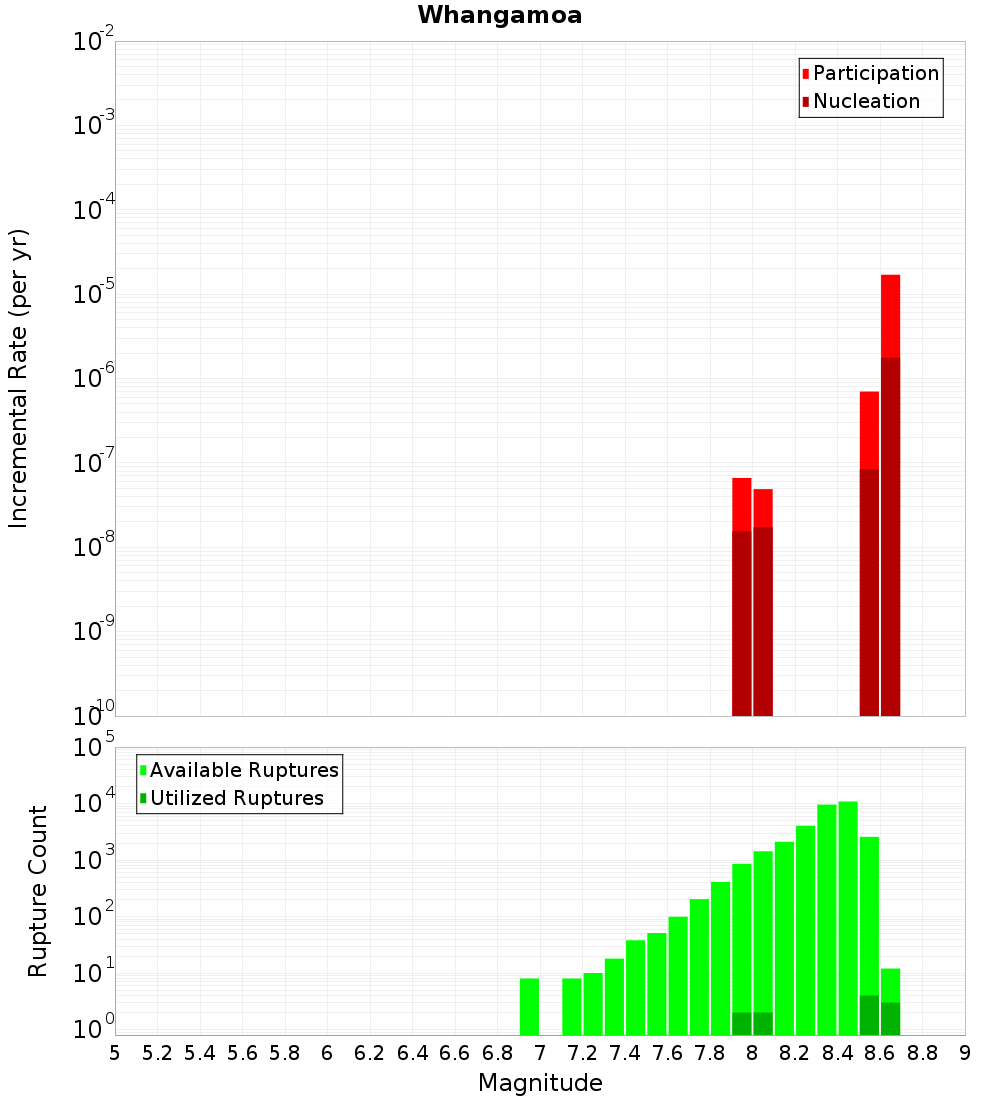 Whangamoa

Participation
Nucleation

Incremental Rate (per yr)

$10^{-2}$
$10^{-3}$
$10^{-4}$
$10^{-5}$
$10^{-6}$
$10^{-7}$
$10^{-8}$
$10^{-9}$
$10^{-10}$

Available Ruptures
Utilized Ruptures

Rupture Count

$10^{5}$
$10^{4}$
$10^{3}$
$10^{2}$
$10^{1}$
$10^{0}$

5 5.2 5.4 5.6 5.8 6 6.2 6.4 6.6 6.8 7 7.2 7.4 7.6 7.8 8 8.2 8.4 8.6 8.8 9

Magnitude